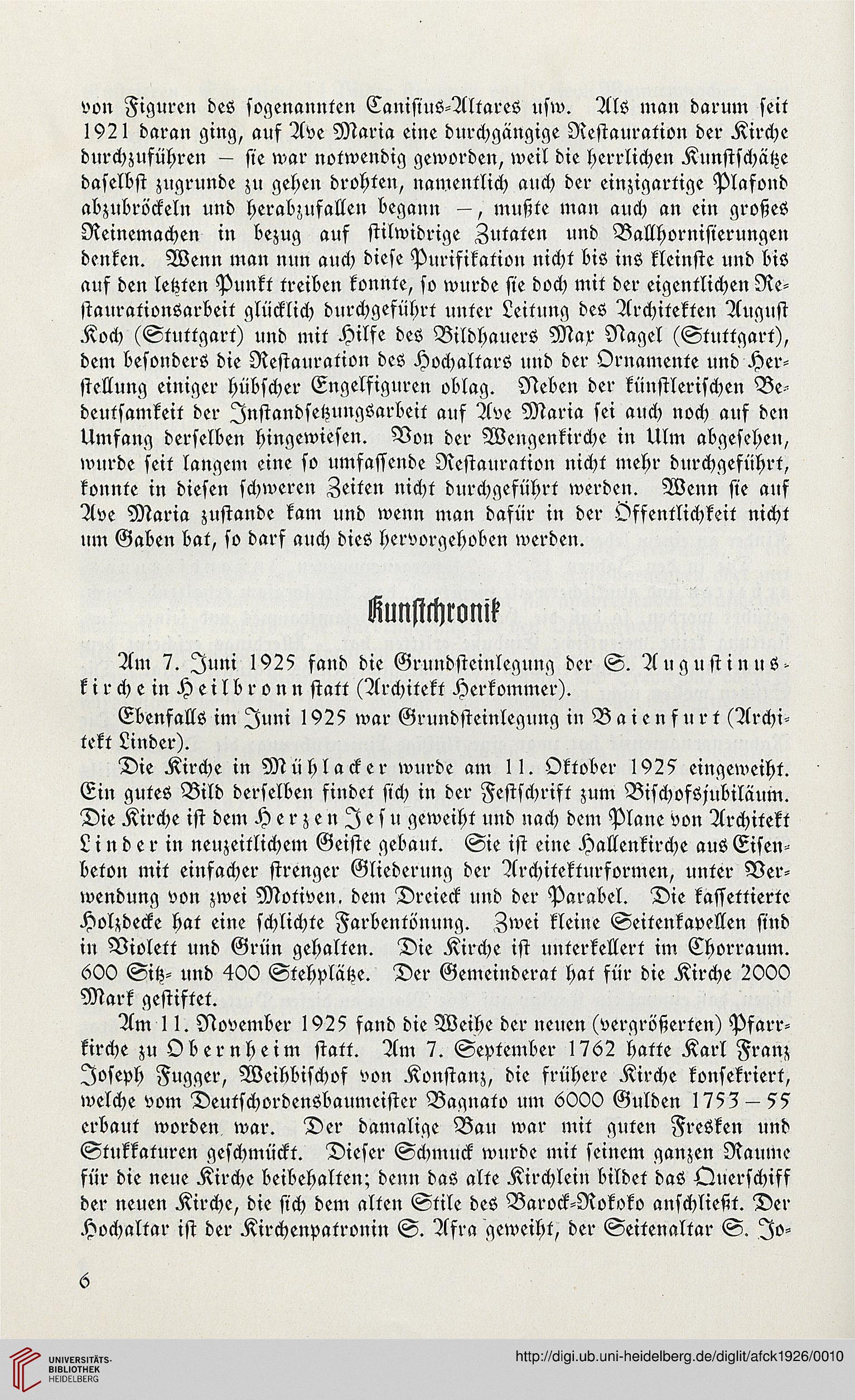 von Figuren des sogenannten Canisius-Altares usw. Als man darum seit 1921 daran ging, auf Ave Maria eine durchgängige Restauration der Kirche durchzuführen — sie war notwendig geworden, weil die herrlichen Kunstschätze daselbst zugrunde zu gehen drohten, namentlich auch der einzigartige Plafond abzubröckeln und herabzufallen begann —, mußte man auch an ein großes Reinemachen in bezug auf stilwidrige Zutaten und Ballhornisierungen denken. Wenn man nun auch diese Purifikation nicht bis ins kleinste und bis auf den letzten Punkt treiben konnte, so wurde sie doch mit der eigentlichen Restaurationsarbeit glücklich durchgeführt unter Leitung des Architekten August Koch (Stuttgart) und mit Hilfe des Bildhauers Max Nagel (Stuttgart), dem besonders die Restauration des Hochaltars und der Ornamente und Herstellung einiger hübscher Engelfiguren oblag. Neben der künstlerischen Bedeutsamkeit der Instandsetzungsarbeit auf Ave Maria sei auch noch auf den Umfang derselben hingewiesen. Von der Wengenkirche in Ulm abgesehen, wurde seit langem eine so umfassende Restauration nicht mehr durchgeführt, konnte in diesen schweren Zeiten nicht durchgeführt werden. Wenn sie auf Ave Maria zustande kam und wenn man dafür in der Öffentlichkeit nicht um Gaben bat, so darf auch dies hervorgehoben werden.

Kunstchronik

Am 7. Juni 1925 fand die Grundsteinlegung der S. Augustinuskirche in Heilbronn statt (Architekt Herkommer).

Ebenfalls im Juni 1925 war Grundsteinlegung in Baienfurt (Architekt Linder).

Die Kirche in Mühlacker wurde am 11. Oktober 1925 eingeweiht. Ein gutes Bild derselben findet sich in der Festschrift zum Bischofsjubiläum. Die Kirche ist dem Herzen Jesu geweiht und nach dem Plane von Architekt Linder in neuzeitlichem Geiste gebaut. Sie ist eine Hallenkirche aus Eisenbeton mit einfacher strenger Gliederung der Architekturformen, unter Verwendung von zwei Motiven, dem Dreieck und der Parabel. Die kassettierte Holzdecke hat eine schlichte Farbentönung. Zwei kleine Seitenkapellen sind in Violett und Grün gehalten. Die Kirche ist unterkellert im Chorraum. 600 Sitz- und 400 Stehplätze. Der Gemeinderat hat für die Kirche 2000 Mark gestiftet.

Am 11. November 1925 fand die Weihe der neuen (vergrößerten) Pfarrkirche zu Obernheim statt. Am 7. September 1762 hatte Karl Franz Joseph Fugger, Weihbischof von Konstanz, die frühere Kirche konsekriert, welche vom Deutschordensbaumeister Bagnato um 6000 Gulden 1753—55 erbaut worden war. Der damalige Bau war mit guten Fresken und Stukkaturen geschmückt. Dieser Schmuck wurde mit seinem ganzen Raume für die neue Kirche beibehalten; denn das alte Kirchlein bildet das Querschiff der neuen Kirche, die sich dem alten Stile des Barock-Rokoko anschließt. Der Hochaltar ist der Kirchenpatronin S. Afra geweiht, der Seitenaltar S. Jo-

6

UNIVERSITÄTS-BIBLIOTHEK HEIDELBERG

http://digi.ub.uni-heidelberg.de/diglit/afck1926/0010